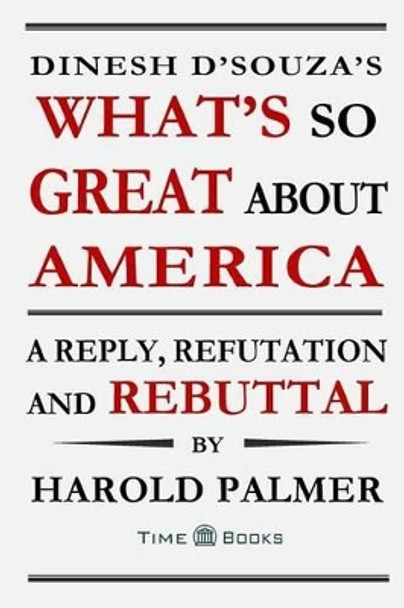 DINESH D'SOUZA'S
WHAT'S SO GREAT ABOUT AMERICA

A REPLY, REFUTATION AND REBUTTAL

BY

HAROLD PALMER

TIME BOOKS